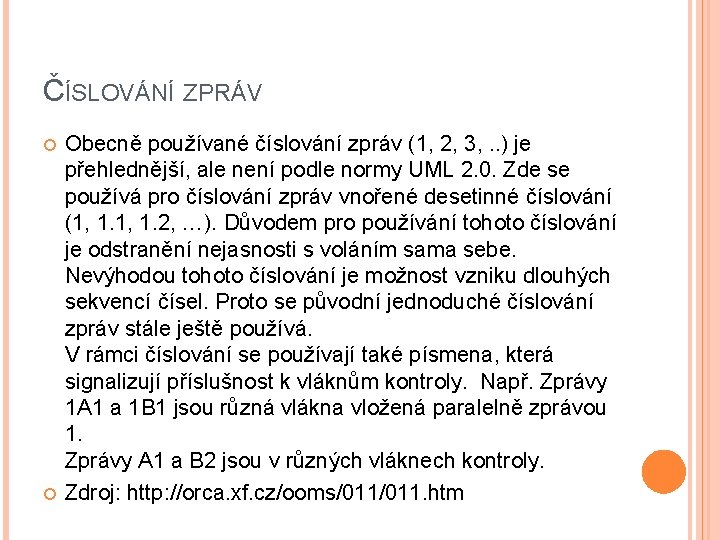 ČÍSLOVÁNÍ ZPRÁV

Obecně používané číslování zpráv (1, 2, 3, ..) je přehlednější, ale není podle normy UML 2.0. Zde se používá pro číslování zpráv vnořené desetinné číslování (1, 1.1, 1.2, …). Důvodem pro používání tohoto číslování je odstranění nejasnosti s voláním sama sebe. Nevýhodou tohoto číslování je možnost vzniku dlouhých sekvencí čísel. Proto se původní jednoduché číslování zpráv stále ještě používá.
V rámci číslování se používají také písmena, která signalizují příslušnost k vláknům kontroly. Např. Zprávy 1A1 a 1B1 jsou různá vlákna vložená paralelně zprávou 1.
Zprávy A1 a B2 jsou v různých vláknech kontroly.

Zdroj: http://orca.xf.cz/ooms/011/011.htm